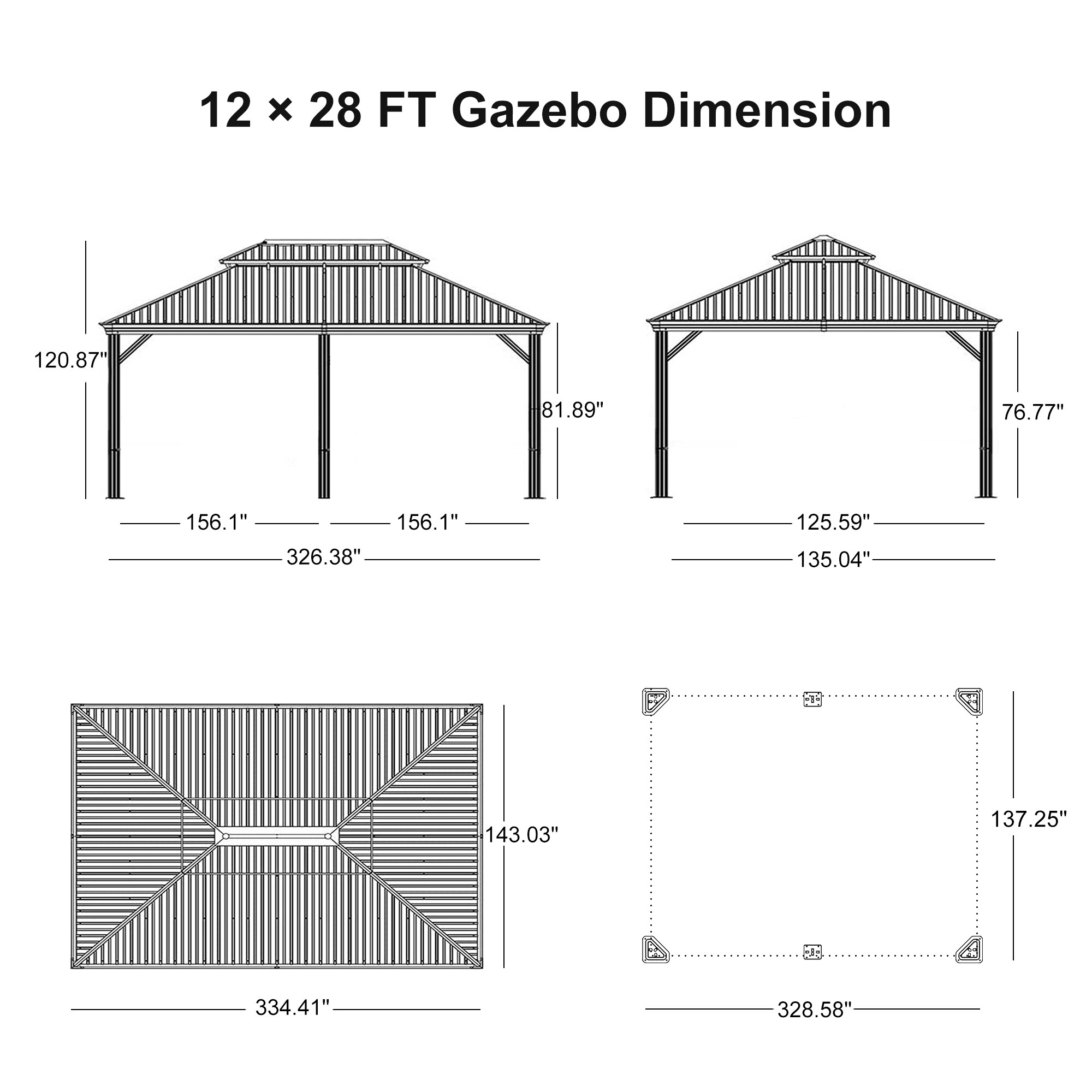 12 × 28 FT Gazebo Dimension

120.87"

81.89"

156.1"

156.1"

326.38"

76.77"

125.59"

135.04"

143.03"

334.41"

137.25"

328.58"